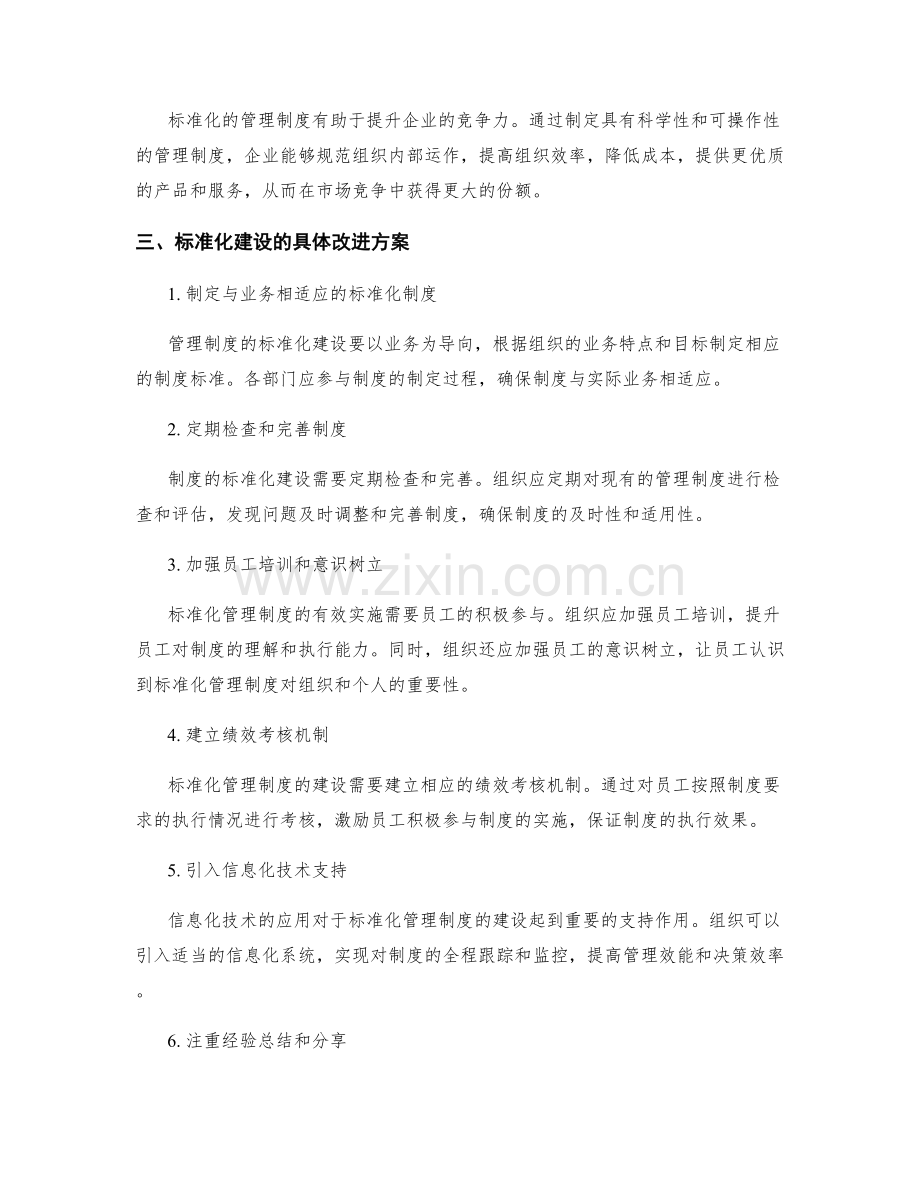 标准化的管理制度有助于提升企业的竞争力。通过制定具有科学性和可操作性的管理制度，企业能够规范组织内部运作，提高组织效率，降低成本，提供更优质的产品和服务，从而在市场竞争中获得更大的份额。

三、标准化建设的具体改进方案

1.制定与业务相适应的标准化制度

管理制度的标准化建设要以业务为导向，根据组织的业务特点和目标制定相应的制度标准。各部门应参与制度的制定过程，确保制度与实际业务相适应。

2.定期检查和完善制度

制度的标准化建设需要定期检查和完善。组织应定期对现有的管理制度进行检查和评估，发现问题及时调整和完善制度，确保制度的及时性和适用性。

3.加强员工培训和意识树立

标准化管理制度的有效实施需要员工的积极参与。组织应加强员工培训，提升员工对制度的理解和执行能力。同时，组织还应加强员工的意识树立，让员工认识到标准化管理制度对组织和个人的重要性。

4.建立绩效考核机制

标准化管理制度的建设需要建立相应的绩效考核机制。通过对员工按照制度要求的执行情况进行考核，激励员工积极参与制度的实施，保证制度的执行效果。

5.引入信息化技术支持

信息化技术的应用对于标准化管理制度的建设起到重要的支持作用。组织可以引入适当的信息化系统，实现对制度的全程跟踪和监控，提高管理效能和决策效率。

6.注重经验总结和分享

www.zixin.com.cn